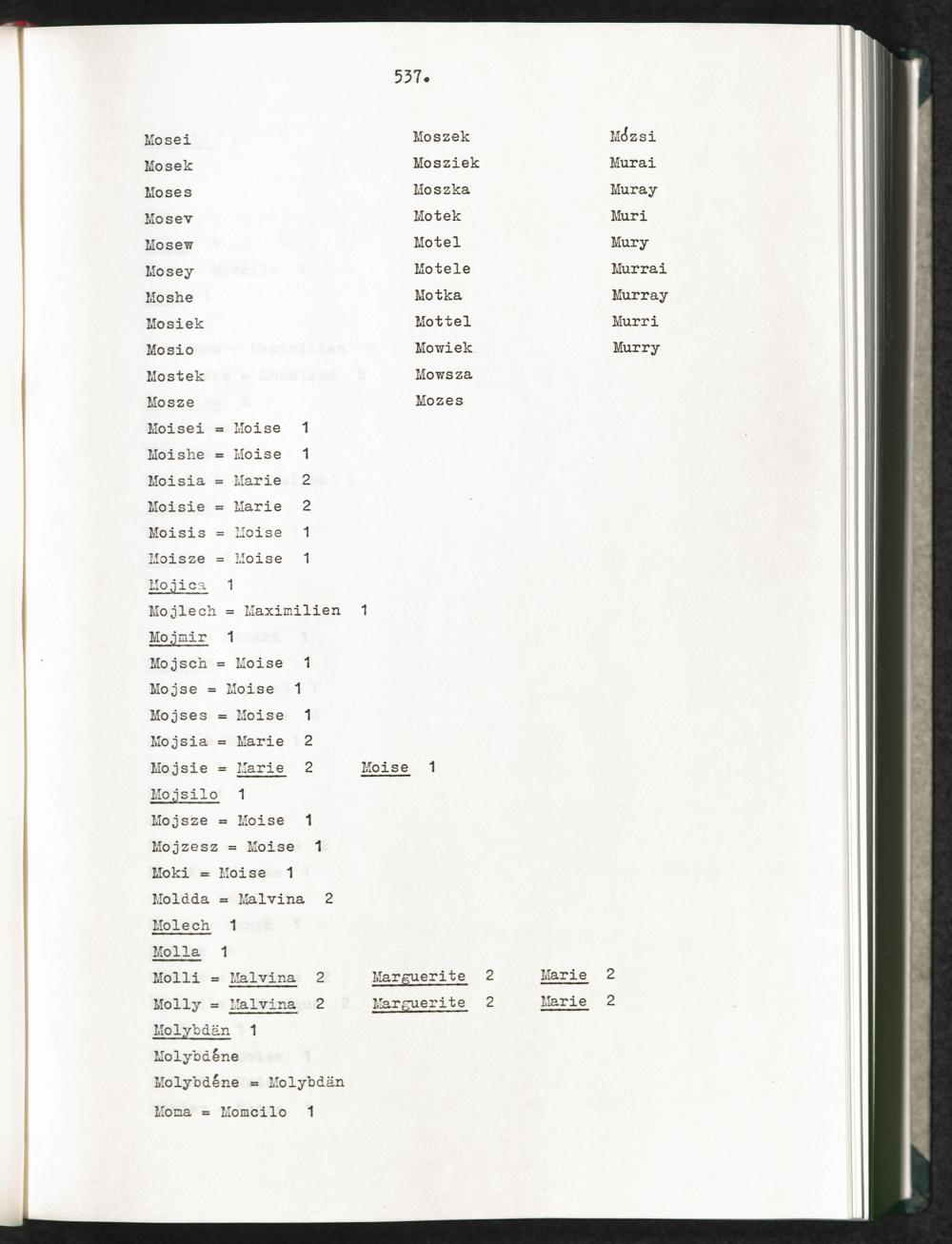 537.

Mosei
Mosek
Moses
Mosev
Mosew
Mosey
Moshe
Mosiek
Mosio
Mostek
Mosze

Moszek
Mosziek
Moszka
Motek
Motel
Motele
Motka
Mottel
Mowiek
Mowsza
Mozes

Mózsi
Murai
Muray
Muri
Mury
Murrai
Murray
Murri
Murry

Moisei = Moise 1
Moishe = Moise 1
Moisia = Marie 2
Moisie = Marie 2
Moisis = Moise 1
Moisze = Moise 1
Mojica 1
Mojlech = Maximilien 1
Mojmir 1
Mojsch = Moise 1
Mojse = Moise 1
Mojses = Moise 1
Mojsia = Marie 2
Mojsie = Marie 2 Moise 1
Mojsilo 1
Mojsze = Moise 1
Mojzesz = Moise 1
Moki = Moise 1
Moldda = Malvina 2
Molech 1
Molla 1
Molli = Malvina 2 Marguerite 2 Marie 2
Molly = Malvina 2 Marguerite 2 Marie 2
Molybdän 1
Molybdéne
Molybdéne = Molybdän
Moma = Momcilo 1